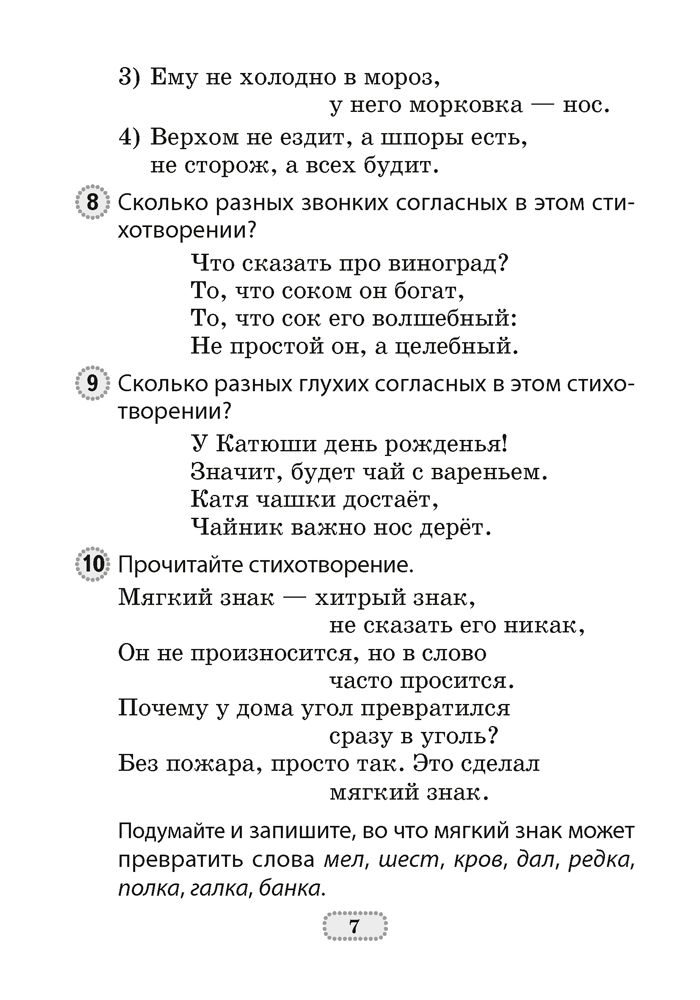 3) Ему не холодно в мороз,
у него морковка — нос.

4) Верхом не ездит, а шпоры есть,
не сторож, а всех будит.

8 Сколько разных звонких согласных в этом стихотворении?

Что сказать про виноград?
То, что соком он богат,
То, что сок его волшебный:
Не простой он, а целебный.

9 Сколько разных глухих согласных в этом стихотворении?

У Катюши день рожденья!
Значит, будет чай с вареньем.
Катя чашки достаёт,
Чайник важно нос дерёт.

10 Прочитайте стихотворение.

Мягкий знак — хитрый знак,
не сказать его никак,
Он не произносится, но в слово
часто просится.
Почему у дома угол превратился
сразу в уголь?
Без пожара, просто так. Это сделал
мягкий знак.

Подумайте и запишите, во что мягкий знак может превратить слова мел, шест, кров, дал, редка, полка, галка, банка.

7